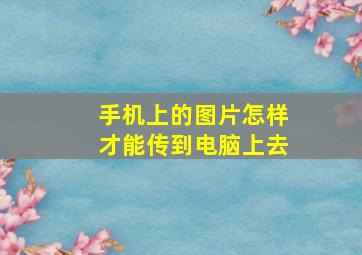 手机上的图片怎样才能传到电脑上去